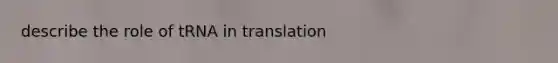 describe the role of tRNA in translation